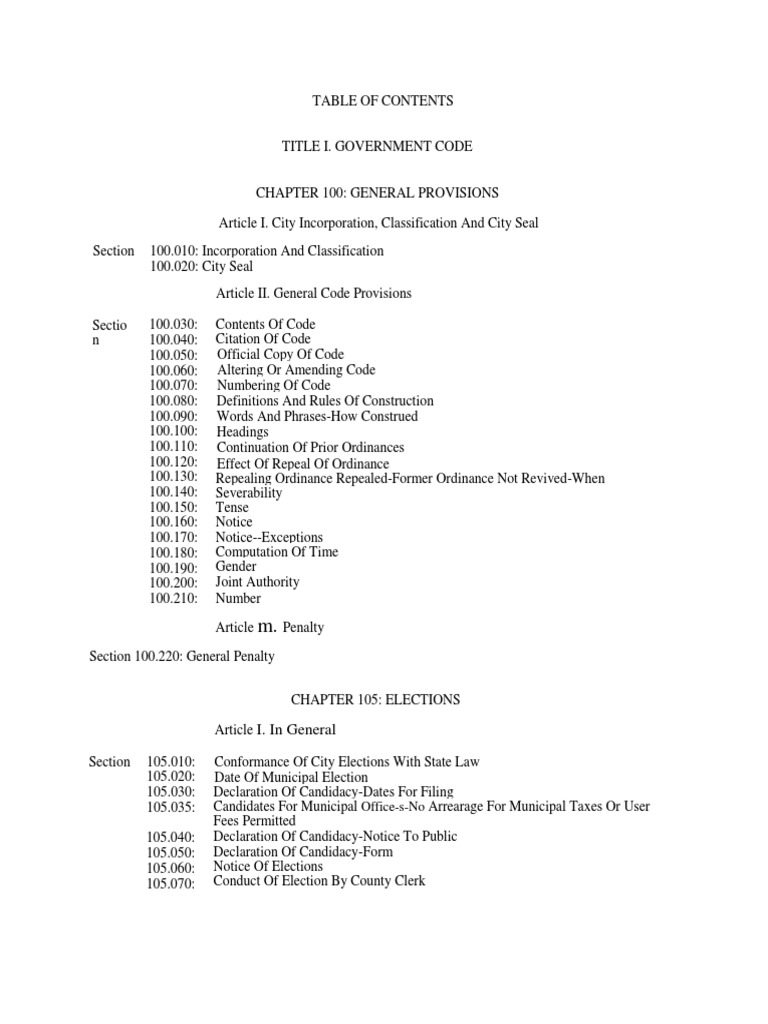 TABLE OF CONTENTS

TITLE I. GOVERNMENT CODE

CHAPTER 100: GENERAL PROVISIONS

Article I. City Incorporation, Classification And City Seal

Section 100.010: Incorporation And Classification
100.020: City Seal

Article II. General Code Provisions

Section 100.030: Contents Of Code
100.040: Citation Of Code
100.050: Official Copy Of Code
100.060: Altering Or Amending Code
100.070: Numbering Of Code
100.080: Definitions And Rules Of Construction
100.090: Words And Phrases-How Construed
100.100: Headings
100.110: Continuation Of Prior Ordinances
100.120: Effect Of Repeal Of Ordinance
100.130: Repealing Ordinance Repealed-Former Ordinance Not Revived-When
100.140: Severability
100.150: Tense
100.160: Notice
100.170: Notice--Exceptions
100.180: Computation Of Time
100.190: Gender
100.200: Joint Authority
100.210: Number

Article m. Penalty

Section 100.220: General Penalty

CHAPTER 105: ELECTIONS

Article I. In General

Section 105.010: Conformance Of City Elections With State Law
105.020: Date Of Municipal Election
105.030: Declaration Of Candidacy-Dates For Filing
105.035: Candidates For Municipal Office-s-No Arrearage For Municipal Taxes Or User Fees Permitted
105.040: Declaration Of Candidacy-Notice To Public
105.050: Declaration Of Candidacy-Form
105.060: Notice Of Elections
105.070: Conduct Of Election By County Clerk